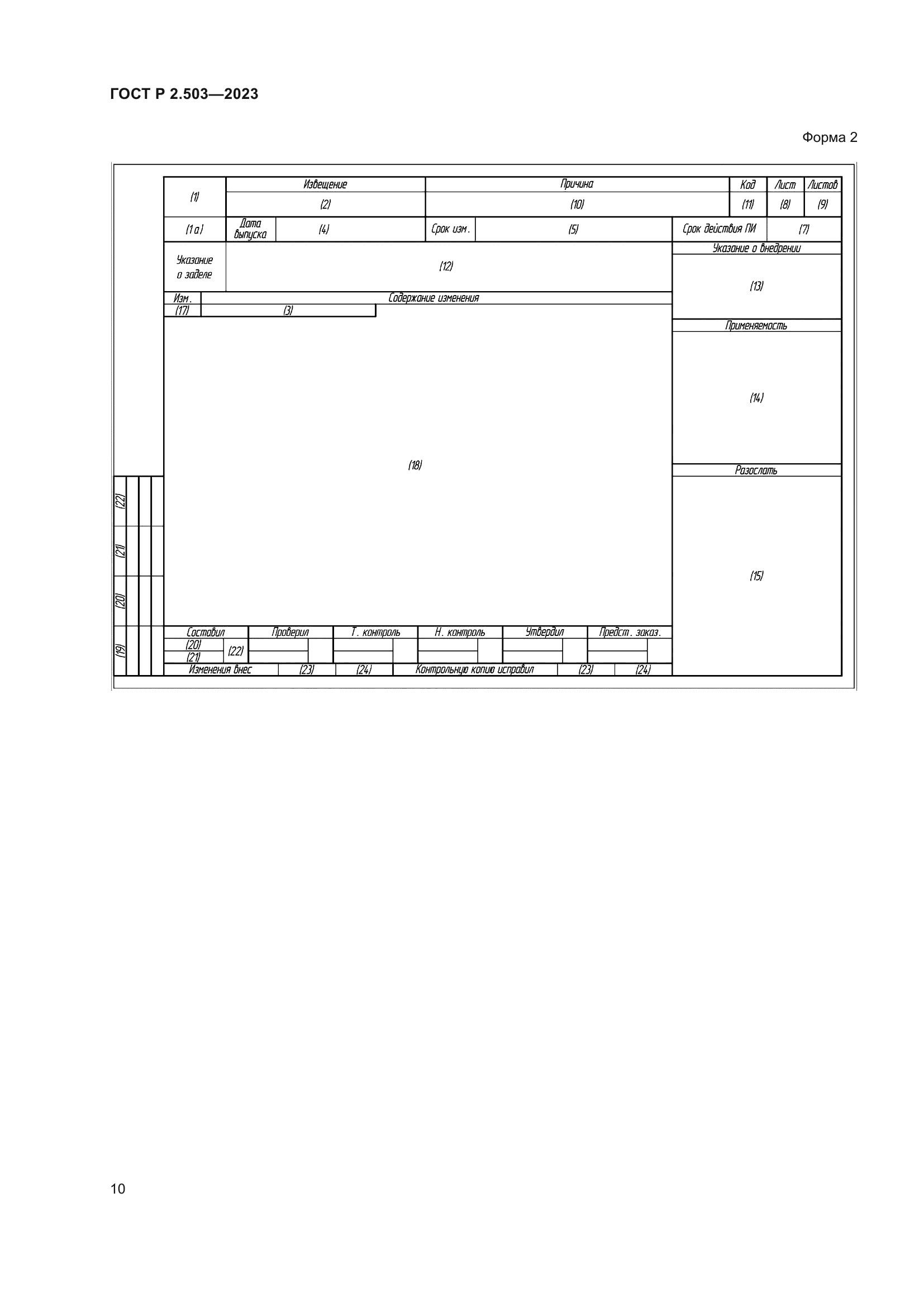 ГОСТ Р 2.503—2023

Форма 2

(1)

Извещение

(2)

Причина

(10)

Код

(11)

Лист

(8)

Листов

(9)

(1а)

Дата выпуска

(4)

Срок изм.

(5)

Срок действия ПИ

(7)

Указание о заделе

(12)

Указание о внедрении

(13)

Изм.

Содержание изменения

(17)

(3)

Применяемость

(14)

(18)

Разослать

(15)

(22)

(21)

(20)

(19)

Составил

Проверил

Т. контроль

Н. контроль

Утвердил

Предст. заказ.

(20)

(21)

(22)

Изменения внес

(23)

(24)

Контрольную копию исправил

(23)

(24)

10